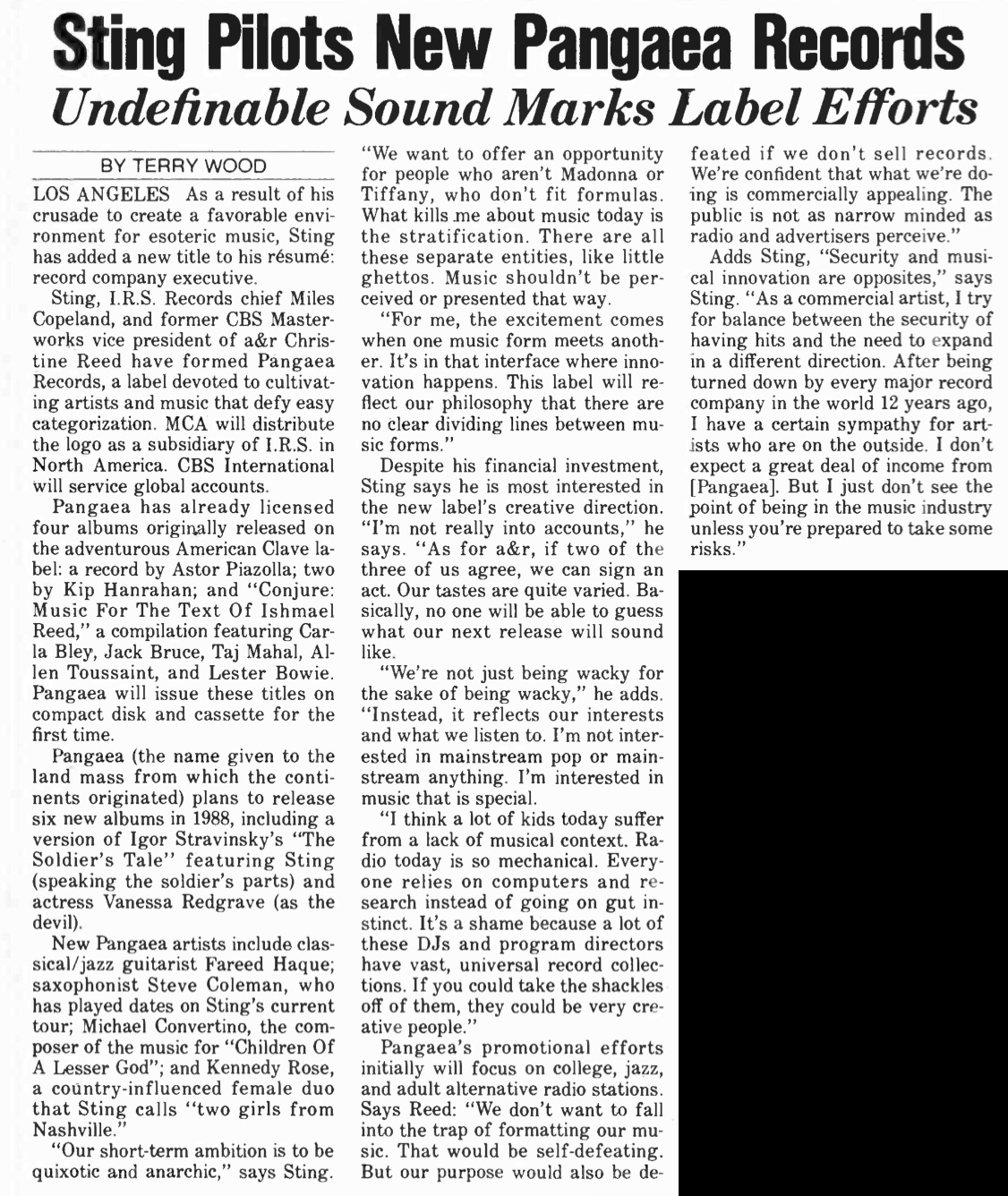 Sting Pilots New Pangaea Records
Undefinable Sound Marks Label Efforts

BY TERRY WOOD

LOS ANGELES As a result of his crusade to create a favorable environment for esoteric music, Sting has added a new title to his résumé: record company executive.

Sting, I.R.S. Records chief Miles Copeland, and former CBS Masterworks vice president of a&r Christine Reed have formed Pangaea Records, a label devoted to cultivating artists and music that defy easy categorization. MCA will distribute the logo as a subsidiary of I.R.S. in North America. CBS International will service global accounts.

Pangaea has already licensed four albums originally released on the adventurous American Clave label: a record by Astor Piazolla; two by Kip Hanrahan; and "Conjure: Music For The Text Of Ishmael Reed," a compilation featuring Carla Bley, Jack Bruce, Taj Mahal, Allen Toussaint, and Lester Bowie. Pangaea will issue these titles on compact disk and cassette for the first time.

Pangaea (the name given to the land mass from which the continents originated) plans to release six new albums in 1988, including a version of Igor Stravinsky's "The Soldier's Tale" featuring Sting (speaking the soldier's parts) and actress Vanessa Redgrave (as the devil).

New Pangaea artists include classical/jazz guitarist Fareed Haque; saxophonist Steve Coleman, who has played dates on Sting's current tour; Michael Convertino, the composer of the music for "Children Of A Lesser God"; and Kennedy Rose, a country-influenced female duo that Sting calls "two girls from Nashville."

"Our short-term ambition is to be quixotic and anarchic," says Sting. "We want to offer an opportunity for people who aren't Madonna or Tiffany, who don't fit formulas. What kills me about music today is the stratification. There are all these separate entities, like little ghettos. Music shouldn't be perceived or presented that way.

"For me, the excitement comes when one music form meets another. It's in that interface where innovation happens. This label will reflect our philosophy that there are no clear dividing lines between music forms."

Despite his financial investment, Sting says he is most interested in the new label's creative direction. "I'm not really into accounts," he says. "As for a&r, if two of the three of us agree, we can sign an act. Our tastes are quite varied. Basically, no one will be able to guess what our next release will sound like.

"We're not just being wacky for the sake of being wacky," he adds. "Instead, it reflects our interests and what we listen to. I'm not interested in mainstream pop or mainstream anything. I'm interested in music that is special.

"I think a lot of kids today suffer from a lack of musical context. Radio today is so mechanical. Everyone relies on computers and research instead of going on gut instinct. It's a shame because a lot of these DJs and program directors have vast, universal record collections. If you could take the shackles off of them, they could be very creative people."

Pangaea's promotional efforts initially will focus on college, jazz, and adult alternative radio stations. Says Reed: "We don't want to fall into the trap of formatting our music. That would be self-defeating. But our purpose would also be defeated if we don't sell records. We're confident that what we're doing is commercially appealing. The public is not as narrow minded as radio and advertisers perceive."

Adds Sting, "Security and musical innovation are opposites," says Sting. "As a commercial artist, I try for balance between the security of having hits and the need to expand in a different direction. After being turned down by every major record company in the world 12 years ago, I have a certain sympathy for artists who are on the outside. I don't expect a great deal of income from [Pangaea]. But I just don't see the point of being in the music industry unless you're prepared to take some risks."